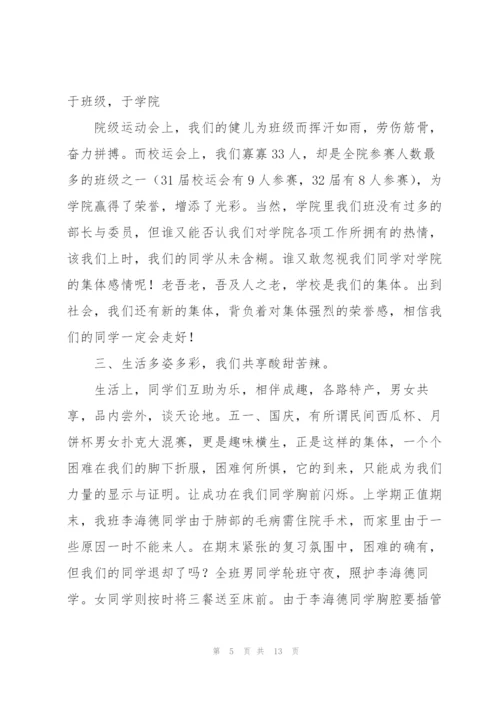 于班级，于学院

院级运动会上，我们的健儿为班级而挥汗如雨，劳伤筋骨，奋力拼搏。而校运会上，我们寡寡33人，却是全院参赛人数最多的班级之一（31届校运会有9人参赛，32届有8人参赛），为学院赢得了荣誉，增添了光彩。当然，学院里我们班没有过多的部长与委员，但谁又能否认我们对学院各项工作所拥有的热情，该我们上时，我们的同学从未含糊。谁又敢忽视我们同学对学院的集体感情呢！老吾老，吾及人之老，学校是我们的集体。出到社会，我们还有新的集体，背负着对集体强烈的荣誉感，相信我们的同学一定会走好！

三、生活多姿多彩，我们共享酸甜苦辣。

生活上，同学们互助为乐，相伴成趣，各路特产，男女共享，品内尝外，谈天论地。五一、国庆，有所谓民间西瓜杯、月饼杯男女扑克大混赛，更是趣味横生，正是这样的集体，一个个困难在我们的脚下折服，困难何所惧，它的到来，只能成为我们力量的显示与证明。让成功在我们同学胸前闪烁。上学期正值期末，我班李海德同学由于肺部的毛病需住院手术，而家里由于一些原因一时不能来人。在期末紧张的复习氛围中，困难的确有，但我们的同学退却了吗？全班男同学轮班守夜，照护李海德同学。女同学则按时将三餐送至床前。由于李海德同学胸腔要插管

第 5 页 共 13 页